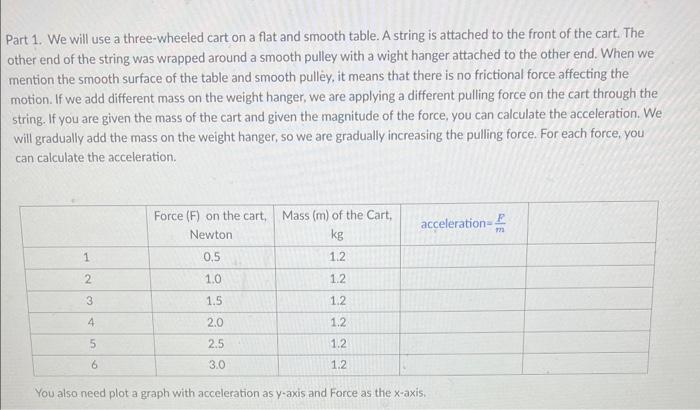 Part 1. We will use a three-wheeled cart on a flat and smooth table. A string is attached to the front of the cart. The other end of the string was wrapped around a smooth pulley with a wight hanger attached to the other end. When we mention the smooth surface of the table and smooth pulley, it means that there is no frictional force affecting the motion. If we add different mass on the weight hanger, we are applying a different pulling force on the cart through the string. If you are given the mass of the cart and given the magnitude of the force, you can calculate the acceleration. We will gradually add the mass on the weight hanger, so we are gradually increasing the pulling force. For each force, you can calculate the acceleration.

| | Force (F) on the cart, Newton | Mass (m) of the Cart, kg | acceleration=$\frac{F}{m}$ | |
|---|---|---|---|---|
| 1 | 0.5 | 1.2 | | |
| 2 | 1.0 | 1.2 | | |
| 3 | 1.5 | 1.2 | | |
| 4 | 2.0 | 1.2 | | |
| 5 | 2.5 | 1.2 | | |
| 6 | 3.0 | 1.2 | | |

You also need plot a graph with acceleration as y-axis and Force as the x-axis.